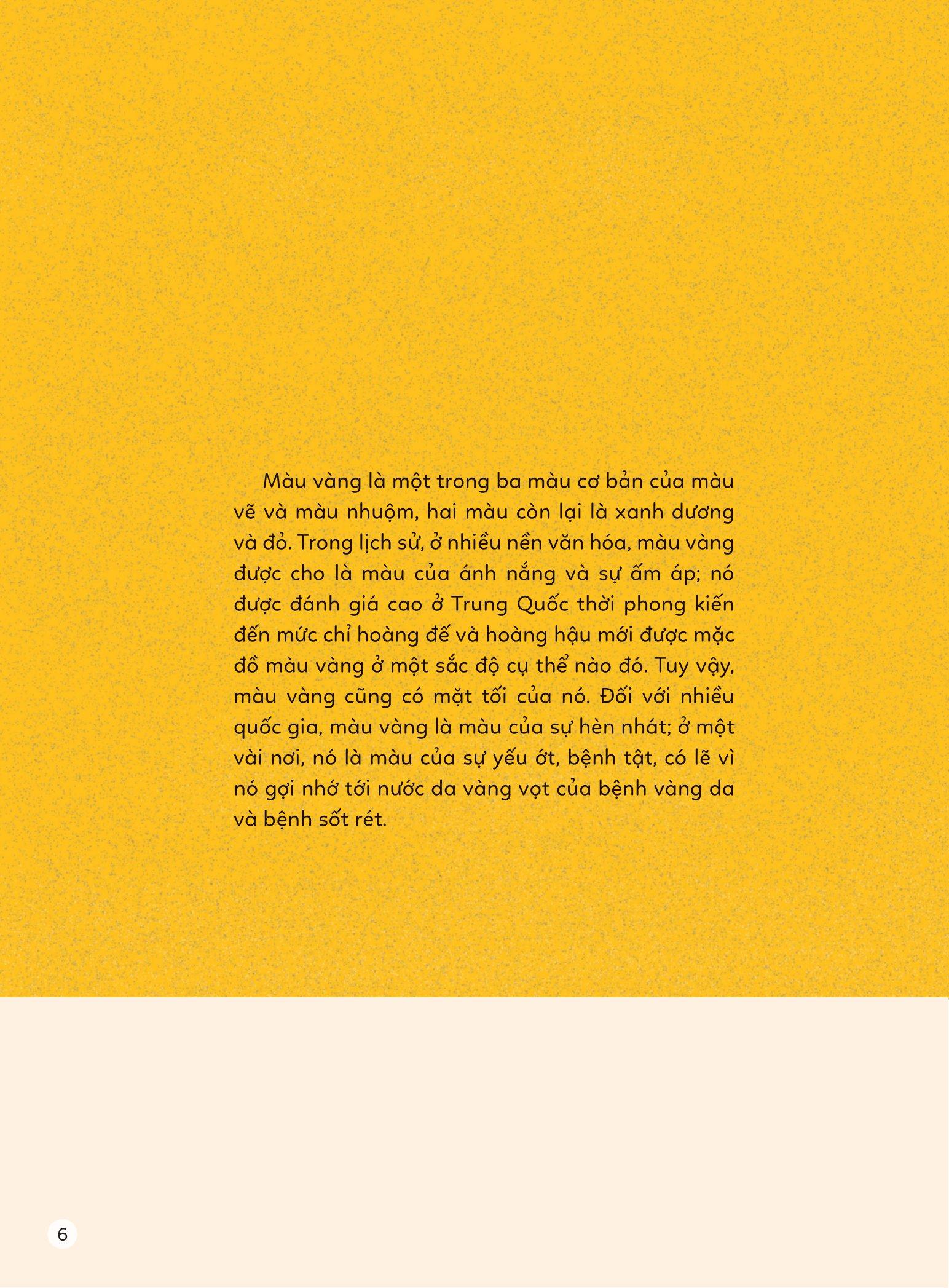 Màu vàng là một trong ba màu cơ bản của màu vẽ và màu nhuộm, hai màu còn lại là xanh dương và đỏ. Trong lịch sử, ở nhiều nền văn hóa, màu vàng được cho là màu của ánh nắng và sự ấm áp; nó được đánh giá cao ở Trung Quốc thời phong kiến đến mức chỉ hoàng đế và hoàng hậu mới được mặc đồ màu vàng ở một sắc độ cụ thể nào đó. Tuy vậy, màu vàng cũng có mặt tối của nó. Đối với nhiều quốc gia, màu vàng là màu của sự hèn nhát; ở một vài nơi, nó là màu của sự yếu ớt, bệnh tật, có lẽ vì nó gợi nhớ tới nước da vàng vọt của bệnh vàng da và bệnh sốt rét.

6